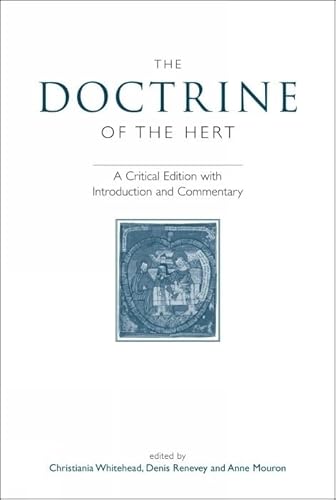 THE
DOCTRINE
OF THE HERT

A Critical Edition with Introduction and Commentary

edited by
Christiania Whitehead, Denis Renevey and Anne Mouron